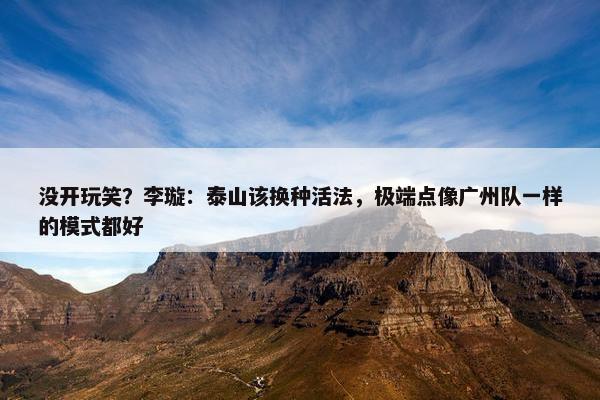 没开玩笑？李璇：泰山该换种活法，极端点像广州队一样的模式都好